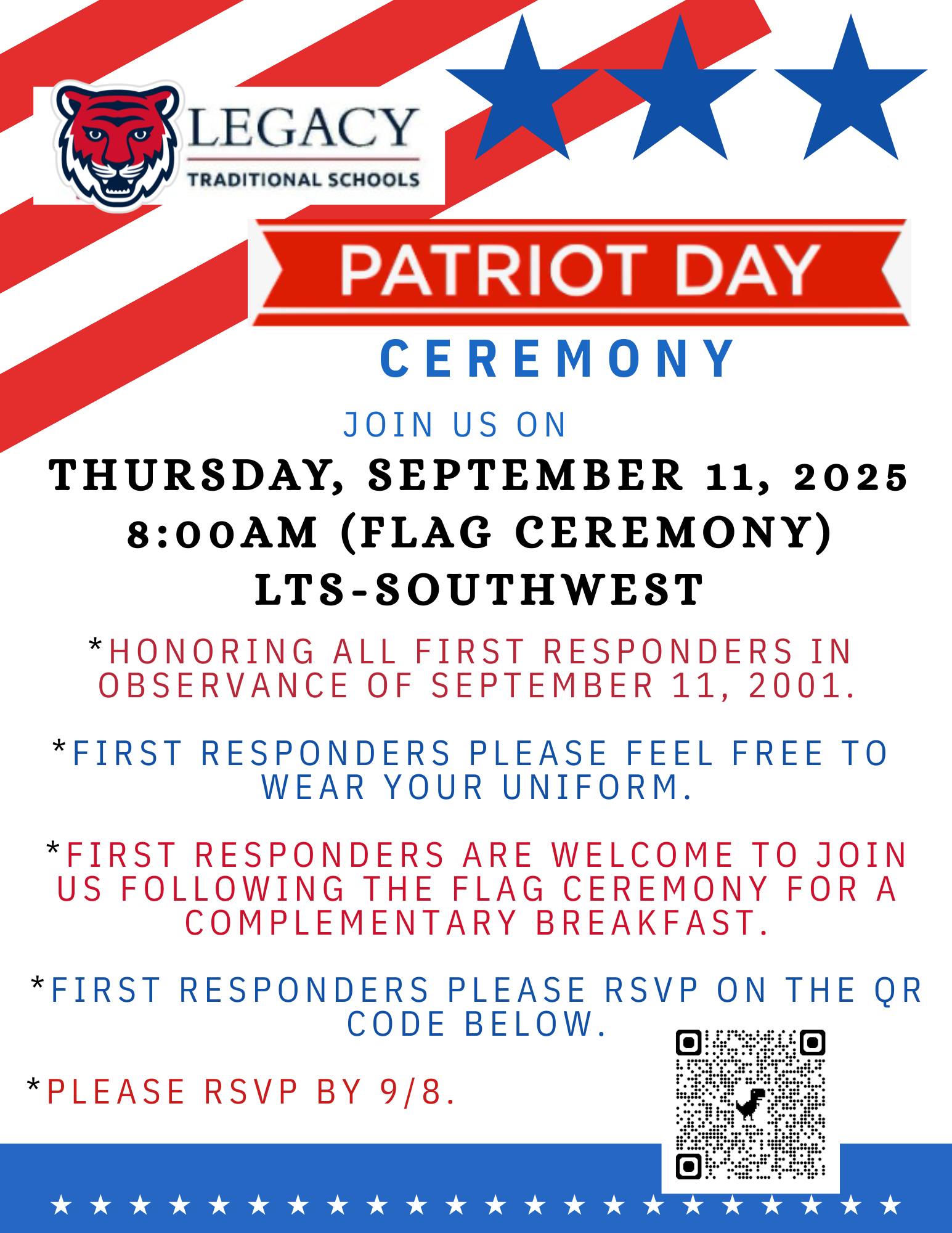 LEGACY
TRADITIONAL SCHOOLS

PATRIOT DAY

CEREMONY

JOIN US ON

THURSDAY, SEPTEMBER 11, 2025
8:00AM (FLAG CEREMONY)
LTS-SOUTHWEST

*HONORING ALL FIRST RESPONDERS IN OBSERVANCE OF SEPTEMBER 11, 2001.

*FIRST RESPONDERS PLEASE FEEL FREE TO WEAR YOUR UNIFORM.

*FIRST RESPONDERS ARE WELCOME TO JOIN US FOLLOWING THE FLAG CEREMONY FOR A COMPLEMENTARY BREAKFAST.

*FIRST RESPONDERS PLEASE RSVP ON THE QR CODE BELOW.

*PLEASE RSVP BY 9/8.